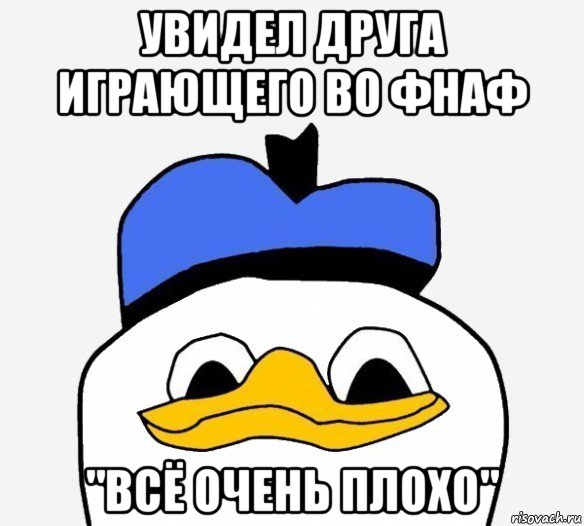 УВИДЕЛ ДРУГА ИГРАЮЩЕГО ВО ФНАФ

"ВСЁ ОЧЕНЬ ПЛОХО"

risovach.ru